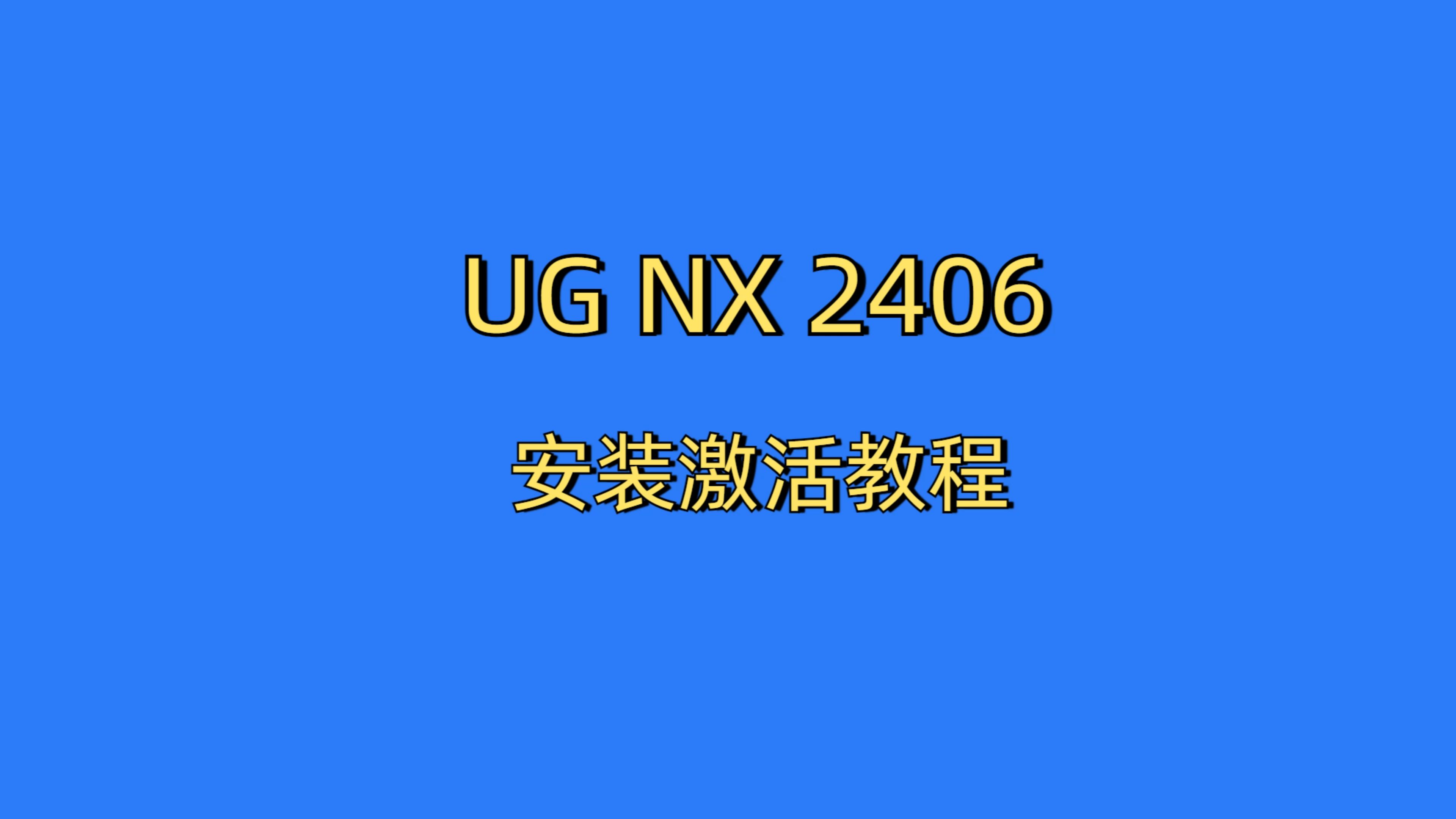 UG NX 2406

安装激活教程